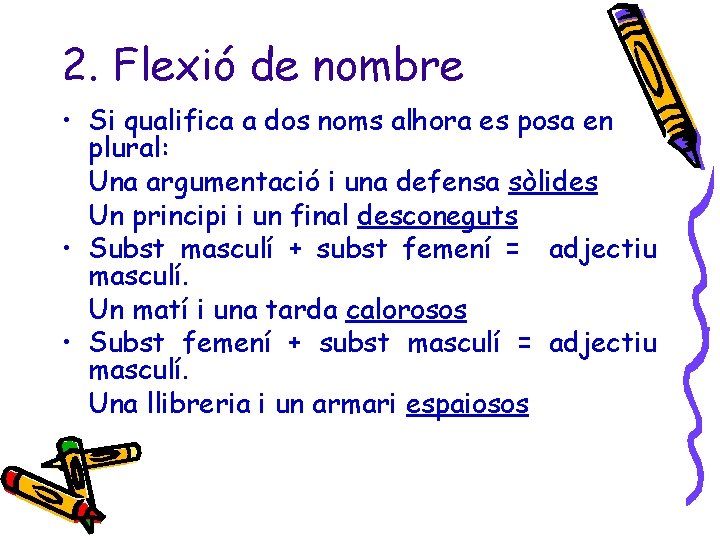 2. Flexió de nombre

• Si qualifica a dos noms alhora es posa en plural:

Una argumentació i una defensa sòlides

Un principi i un final desconeguts

• Subst masculí + subst femení = adjectiu masculí.

Un matí i una tarda calorosos

• Subst femení + subst masculí = adjectiu masculí.

Una llibreria i un armari espaiosos